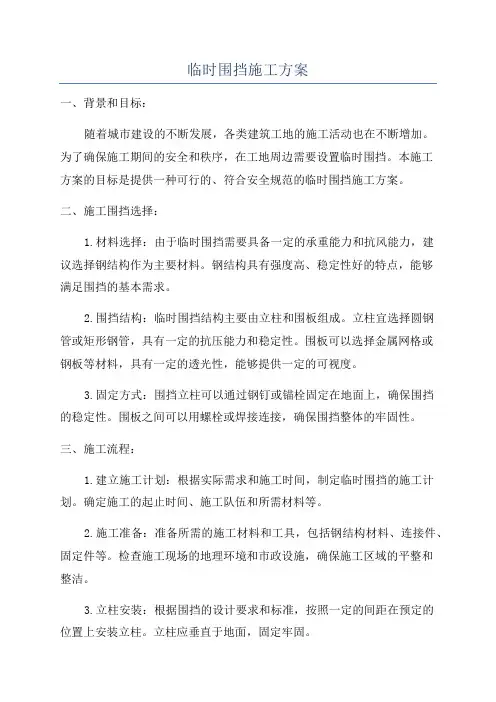 临时围挡施工方案

一、背景和目标：

随着城市建设的不断发展，各类建筑工地的施工活动也在不断增加。为了确保施工期间的安全和秩序，在工地周边需要设置临时围挡。本施工方案的目标是提供一种可行的、符合安全规范的临时围挡施工方案。

二、施工围挡选择：

1.材料选择：由于临时围挡需要具备一定的承重能力和抗风能力，建议选择钢结构作为主要材料。钢结构具有强度高、稳定性好的特点，能够满足围挡的基本需求。

2.围挡结构：临时围挡结构主要由立柱和围板组成。立柱宜选择圆钢管或矩形钢管，具有一定的抗压能力和稳定性。围板可以选择金属网格或钢板等材料，具有一定的透光性，能够提供一定的可视度。

3.固定方式：围挡立柱可以通过钢钉或锚栓固定在地面上，确保围挡的稳定性。围板之间可以用螺栓或焊接连接，确保围挡整体的牢固性。

三、施工流程：

1.建立施工计划：根据实际需求和施工时间，制定临时围挡的施工计划。确定施工的起止时间、施工队伍和所需材料等。

2.施工准备：准备所需的施工材料和工具，包括钢结构材料、连接件、固定件等。检查施工现场的地理环境和市政设施，确保施工区域的平整和整洁。

3.立柱安装：根据围挡的设计要求和标准，按照一定的间距在预定的位置上安装立柱。立柱应垂直于地面，固定牢固。